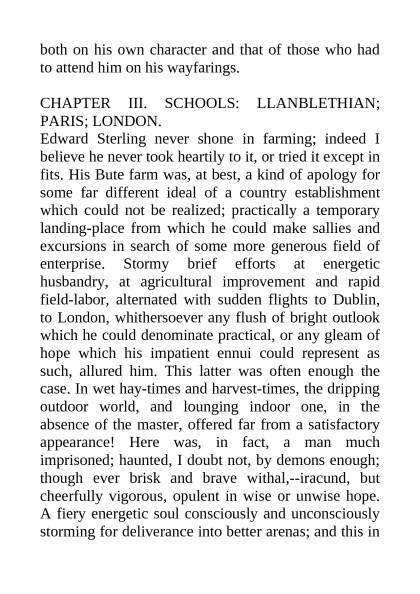 both on his own character and that of those who had to attend him on his wayfarings.

CHAPTER III. SCHOOLS: LLANBLETHIAN; PARIS; LONDON.
Edward Sterling never shone in farming; indeed I believe he never took heartily to it, or tried it except in fits. His Bute farm was, at best, a kind of apology for some far different ideal of a country establishment which could not be realized; practically a temporary landing-place from which he could make sallies and excursions in search of some more generous field of enterprise. Stormy brief efforts at energetic husbandry, at agricultural improvement and rapid field-labor, alternated with sudden flights to Dublin, to London, whithersoever any flush of bright outlook which he could denominate practical, or any gleam of hope which his impatient ennui could represent as such, allured him. This latter was often enough the case. In wet hay-times and harvest-times, the dripping outdoor world, and lounging indoor one, in the absence of the master, offered far from a satisfactory appearance! Here was, in fact, a man much imprisoned; haunted, I doubt not, by demons enough; though ever brisk and brave withal,--iracund, but cheerfully vigorous, opulent in wise or unwise hope. A fiery energetic soul consciously and unconsciously storming for deliverance into better arenas; and this in